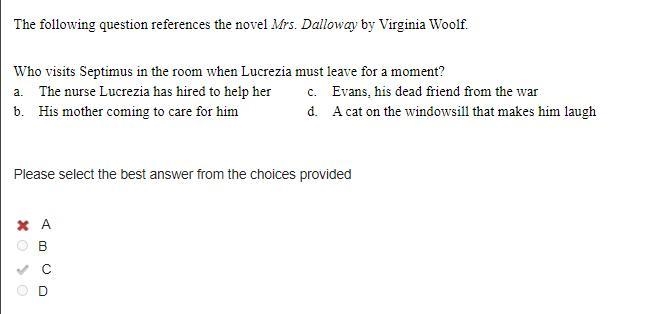 The following question references the novel Mrs. Dalloway by Virginia Woolf.

Who visits Septimus in the room when Lucrezia must leave for a moment?

a. The nurse Lucrezia has hired to help her
b. His mother coming to care for him
c. Evans, his dead friend from the war
d. A cat on the windowsill that makes him laugh

Please select the best answer from the choices provided

A
B
C
D